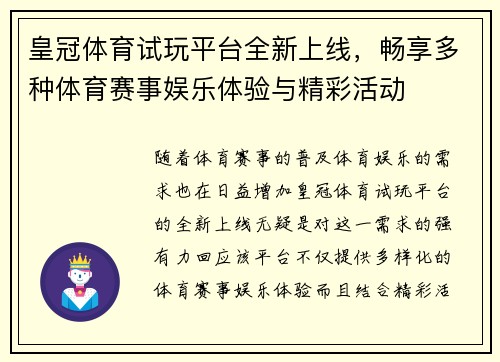 皇冠体育试玩平台全新上线，畅享多种体育赛事娱乐体验与精彩活动

随着体育赛事的普及体育娱乐的需求也在日益增加皇冠体育试玩平台的全新上线无疑是对这一需求的强有力回应该平台不仅提供多样化的体育赛事娱乐体验而且结合精彩活